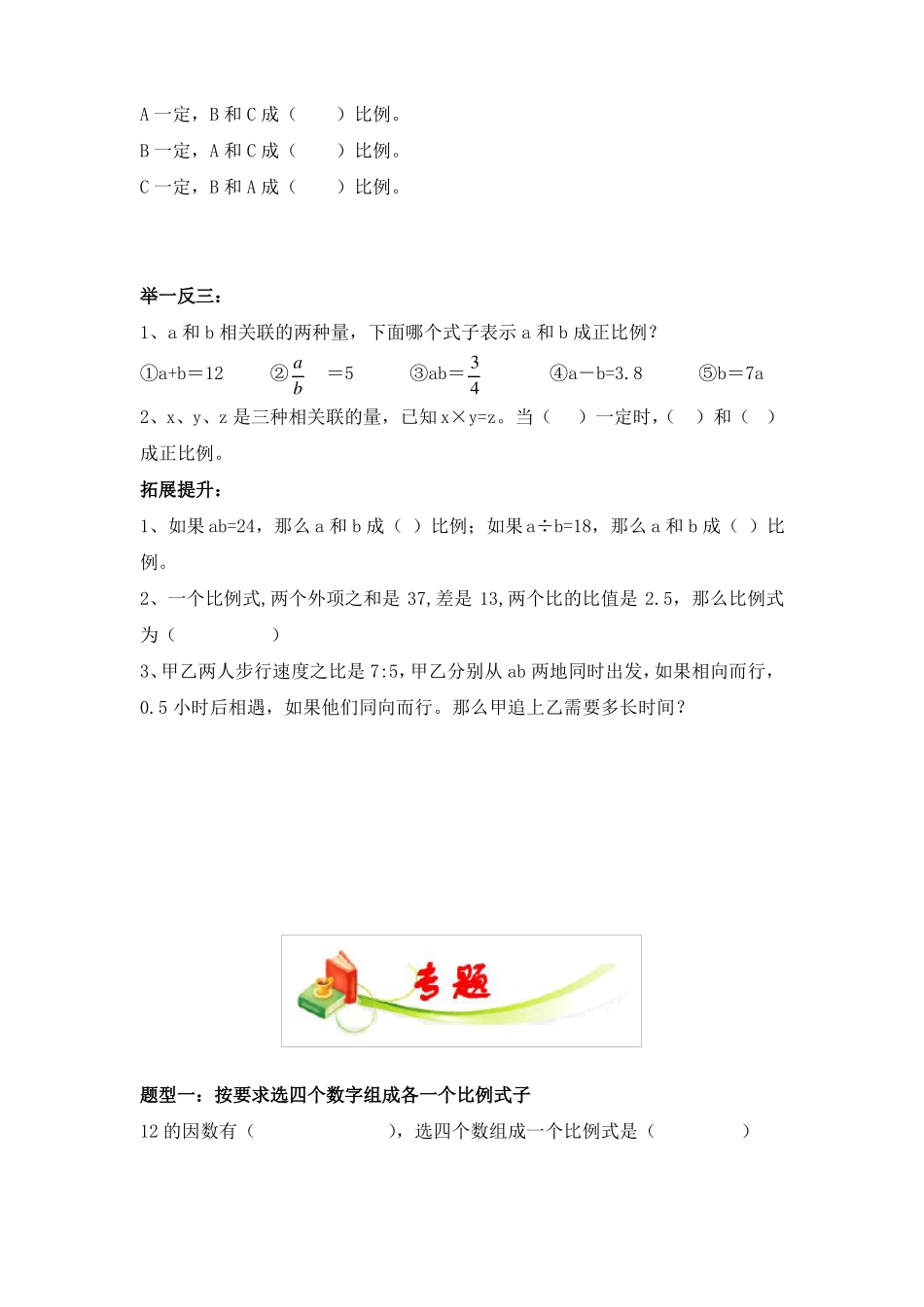 A 一定，B 和 C 成（　　）比例。
B 一定，A 和 C 成（　　）比例。
C 一定，B 和 A 成（　　）比例。

举一反三：
1、a 和 b 相关联的两种量，下面哪个式子表示 a 和 b 成正比例？
①a+b＝12　　②$\frac{a}{b}$ ＝5　　③ab＝$\frac{3}{4}$　　④a－b=3.8　　⑤b＝7a
2、x、y、z 是三种相关联的量，已知 x×y=z。当（　）一定时，（　）和（　）成正比例。
拓展提升：
1、如果 ab=24，那么 a 和 b 成（ ）比例；如果 a÷b=18，那么 a 和 b 成（ ）比例。
2、一个比例式,两个外项之和是 37,差是 13,两个比的比值是 2.5，那么比例式为（　　　　）
3、甲乙两人步行速度之比是 7:5,甲乙分别从 ab 两地同时出发,如果相向而行,0.5 小时后相遇，如果他们同向而行。那么甲追上乙需要多长时间？

专题

题型一：按要求选四个数字组成各一个比例式子
12 的因数有（　　　　　　），选四个数组成一个比例式是（　　　　）